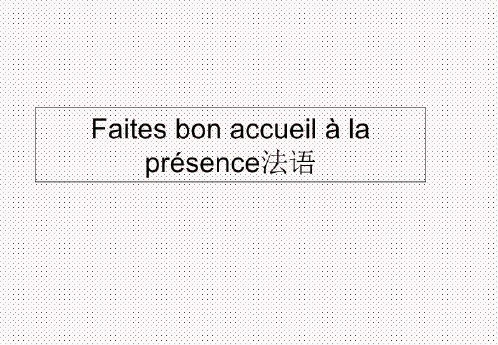 Faites bon accueil à la présence法语